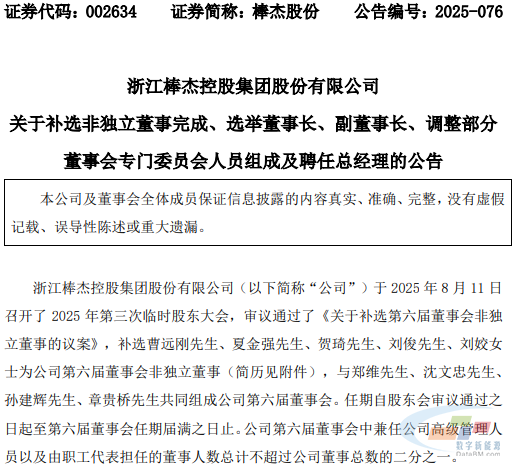 证券代码：002634 证券简称：棒杰股份 公告编号：2025-076

浙江棒杰控股集团股份有限公司

关于补选非独立董事完成、选举董事长、副董事长、调整部分董事会专门委员会人员组成及聘任总经理的公告

本公司及董事会全体成员保证信息披露的内容真实、准确、完整，没有虚假记载、误导性陈述或重大遗漏。

浙江棒杰控股集团股份有限公司（以下简称“公司”）于2025年8月11日召开了2025年第三次临时股东大会，审议通过了《关于补选第六届董事会非独立董事的议案》，补选曹远刚先生、夏金强先生、贺琦先生、刘俊先生、刘姣女士为公司第六届董事会非独立董事（简历见附件），与郑维先生、沈文忠先生、孙建辉先生、章贵桥先生共同组成公司第六届董事会。任期自股东会审议通过之日起至第六届董事会任期届满之日止。公司第六届董事会中兼任公司高级管理人员以及由职工代表担任的董事人数总计不超过公司董事总数的二分之一。

数字新能源
DataBM.com